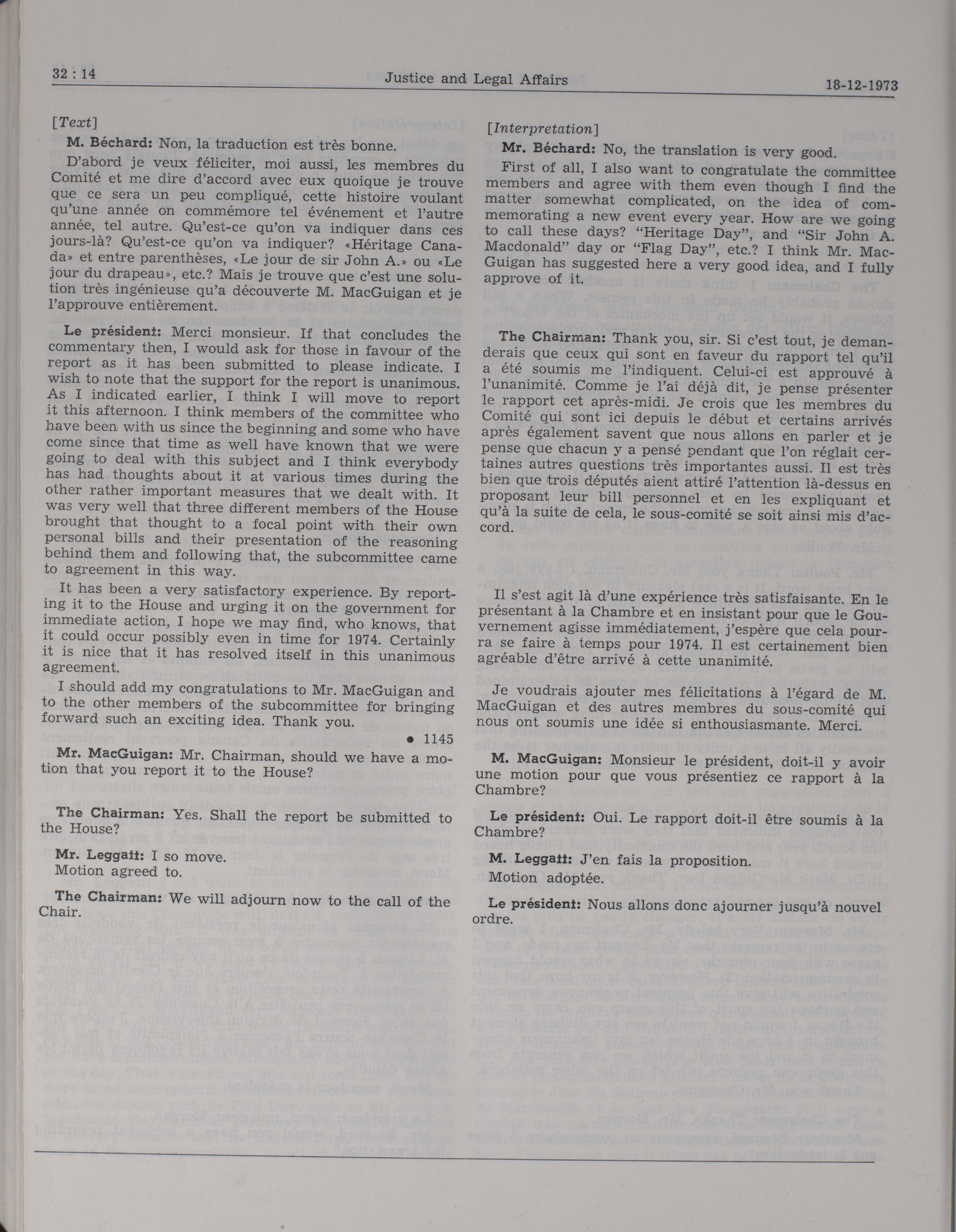 32 : 14 Justice and Legal Affairs 18-12-1973

[Text]

M. Béchard: Non, la traduction est très bonne.

D'abord je veux féliciter, moi aussi, les membres du Comité et me dire d'accord avec eux quoique je trouve que ce sera un peu compliqué, cette histoire voulant qu'une année on commémore tel événement et l'autre année, tel autre. Qu'est-ce qu'on va indiquer dans ces jours-là? Qu'est-ce qu'on va indiquer? «Héritage Canada» et entre parenthèses, «Le jour de sir John A.» ou «Le jour du drapeau», etc.? Mais je trouve que c'est une solution très ingénieuse qu'a découverte M. MacGuigan et je l'approuve entièrement.

Le président: Merci monsieur. If that concludes the commentary then, I would ask for those in favour of the report as it has been submitted to please indicate. I wish to note that the support for the report is unanimous. As I indicated earlier, I think I will move to report it this afternoon. I think members of the committee who have been with us since the beginning and some who have come since that time as well have known that we were going to deal with this subject and I think everybody has had thoughts about it at various times during the other rather important measures that we dealt with. It was very well that three different members of the House brought that thought to a focal point with their own personal bills and their presentation of the reasoning behind them and following that, the subcommittee came to agreement in this way.

It has been a very satisfactory experience. By reporting it to the House and urging it on the government for immediate action, I hope we may find, who knows, that it could occur possibly even in time for 1974. Certainly it is nice that it has resolved itself in this unanimous agreement.

I should add my congratulations to Mr. MacGuigan and to the other members of the subcommittee for bringing forward such an exciting idea. Thank you.

• 1145

Mr. MacGuigan: Mr. Chairman, should we have a motion that you report it to the House?

The Chairman: Yes. Shall the report be submitted to the House?

Mr. Leggatt: I so move.

Motion agreed to.

The Chairman: We will adjourn now to the call of the Chair.

[Interpretation]

Mr. Béchard: No, the translation is very good.

First of all, I also want to congratulate the committee members and agree with them even though I find the matter somewhat complicated, on the idea of commemorating a new event every year. How are we going to call these days? "Heritage Day", and "Sir John A. Macdonald" day or "Flag Day", etc.? I think Mr. MacGuigan has suggested here a very good idea, and I fully approve of it.

The Chairman: Thank you, sir. Si c'est tout, je demanderais que ceux qui sont en faveur du rapport tel qu'il a été soumis me l'indiquent. Celui-ci est approuvé à l'unanimité. Comme je l'ai déjà dit, je pense présenter le rapport cet après-midi. Je crois que les membres du Comité qui sont ici depuis le début et certains arrivés après également savent que nous allons en parler et je pense que chacun y a pensé pendant que l'on réglait certaines autres questions très importantes aussi. Il est très bien que trois députés aient attiré l'attention là-dessus en proposant leur bill personnel et en les expliquant et qu'à la suite de cela, le sous-comité se soit ainsi mis d'accord.

Il s'est agit là d'une expérience très satisfaisante. En le présentant à la Chambre et en insistant pour que le Gouvernement agisse immédiatement, j'espère que cela pourra se faire à temps pour 1974. Il est certainement bien agréable d'être arrivé à cette unanimité.

Je voudrais ajouter mes félicitations à l'égard de M. MacGuigan et des autres membres du sous-comité qui nous ont soumis une idée si enthousiasmante. Merci.

M. MacGuigan: Monsieur le président, doit-il y avoir une motion pour que vous présentiez ce rapport à la Chambre?

Le président: Oui. Le rapport doit-il être soumis à la Chambre?

M. Leggatt: J'en fais la proposition.

Motion adoptée.

Le président: Nous allons donc ajourner jusqu'à nouvel ordre.